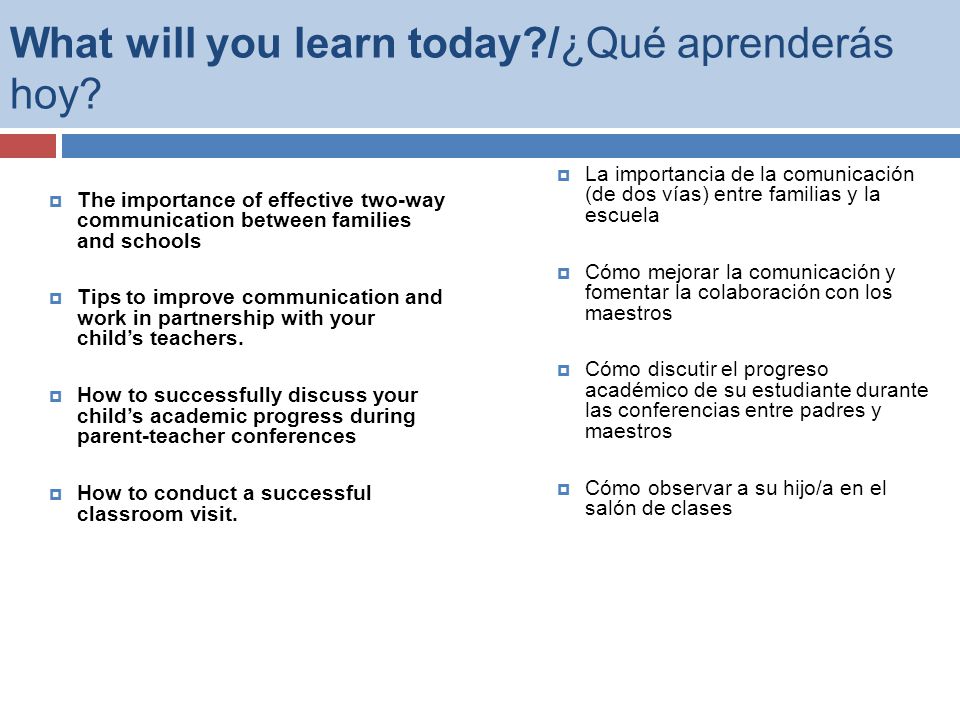 What will you learn today?/¿Qué aprenderás hoy?

The importance of effective two-way communication between families and schools

Tips to improve communication and work in partnership with your child's teachers.

How to successfully discuss your child's academic progress during parent-teacher conferences

How to conduct a successful classroom visit.

La importancia de la comunicación (de dos vías) entre familias y la escuela

Cómo mejorar la comunicación y fomentar la colaboración con los maestros

Cómo discutir el progreso académico de su estudiante durante las conferencias entre padres y maestros

Cómo observar a su hijo/a en el salón de clases